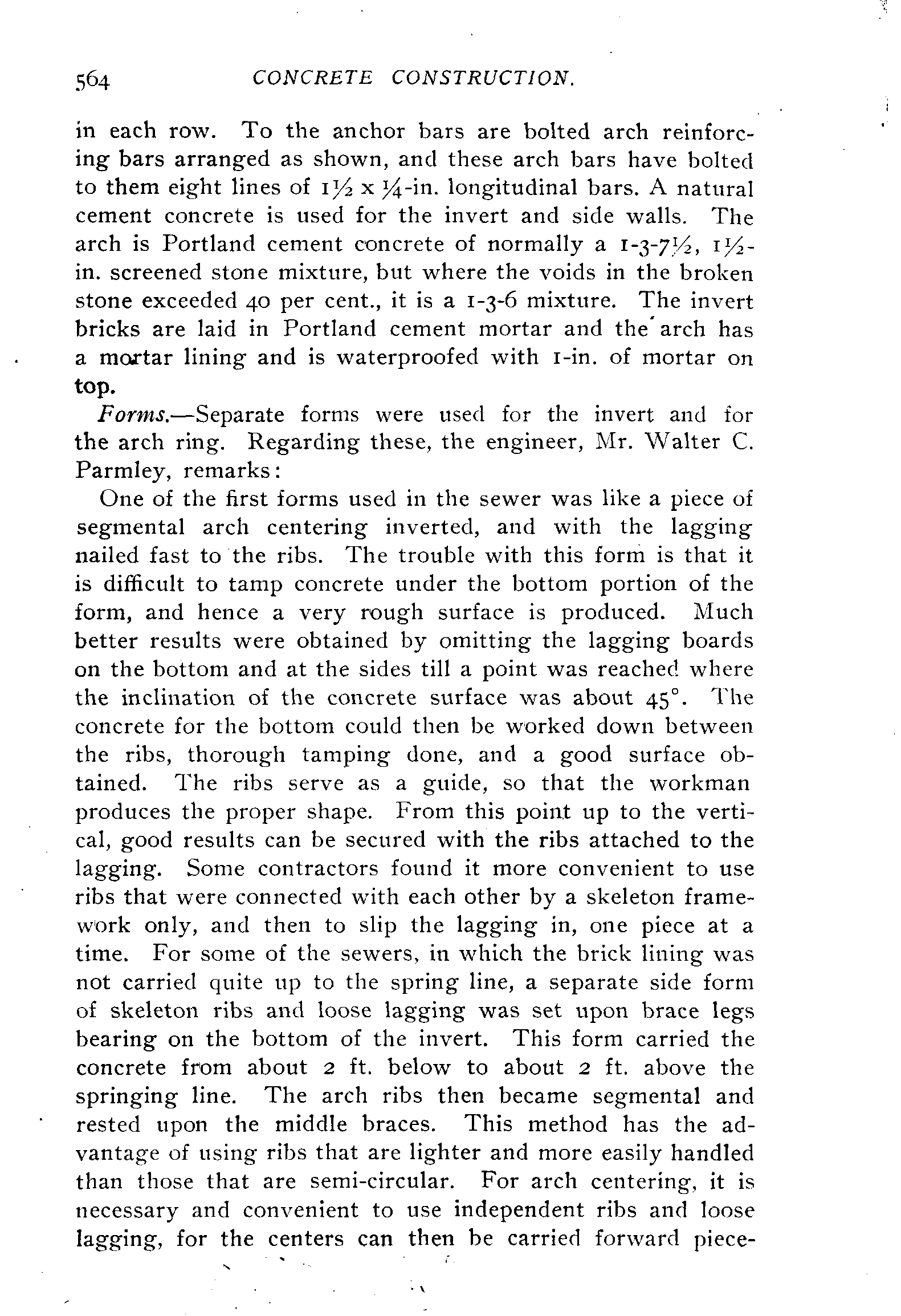 564 CONCRETE CONSTRUCTION.

in each row. To the anchor bars are bolted arch reinforcing bars arranged as shown, and these arch bars have bolted to them eight lines of $1\frac{1}{2}$ x $\frac{1}{4}$-in. longitudinal bars. A natural cement concrete is used for the invert and side walls. The arch is Portland cement concrete of normally a 1-3-$7\frac{1}{2}$, $1\frac{1}{2}$-in. screened stone mixture, but where the voids in the broken stone exceeded 40 per cent., it is a 1-3-6 mixture. The invert bricks are laid in Portland cement mortar and the arch has a mortar lining and is waterproofed with 1-in. of mortar on top.

Forms.—Separate forms were used for the invert and for the arch ring. Regarding these, the engineer, Mr. Walter C. Parmley, remarks:

One of the first forms used in the sewer was like a piece of segmental arch centering inverted, and with the lagging nailed fast to the ribs. The trouble with this form is that it is difficult to tamp concrete under the bottom portion of the form, and hence a very rough surface is produced. Much better results were obtained by omitting the lagging boards on the bottom and at the sides till a point was reached where the inclination of the concrete surface was about 45°. The concrete for the bottom could then be worked down between the ribs, thorough tamping done, and a good surface obtained. The ribs serve as a guide, so that the workman produces the proper shape. From this point up to the vertical, good results can be secured with the ribs attached to the lagging. Some contractors found it more convenient to use ribs that were connected with each other by a skeleton framework only, and then to slip the lagging in, one piece at a time. For some of the sewers, in which the brick lining was not carried quite up to the spring line, a separate side form of skeleton ribs and loose lagging was set upon brace legs bearing on the bottom of the invert. This form carried the concrete from about 2 ft. below to about 2 ft. above the springing line. The arch ribs then became segmental and rested upon the middle braces. This method has the advantage of using ribs that are lighter and more easily handled than those that are semi-circular. For arch centering, it is necessary and convenient to use independent ribs and loose lagging, for the centers can then be carried forward piece-